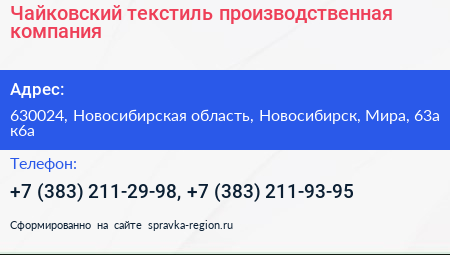 Чайковский текстиль производственная компания

Адрес:

630024, Новосибирская область, Новосибирск, Мира, 63а к6а

Телефон:

+7 (383) 211-29-98, +7 (383) 211-93-95

Сформированно на сайте spravka-region.ru